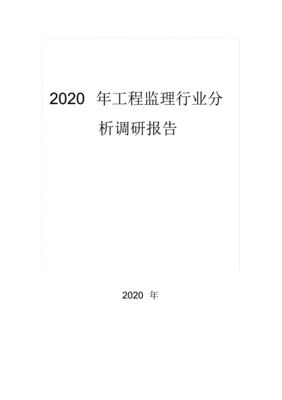 2020 年工程监理行业分析调研报告

2020 年